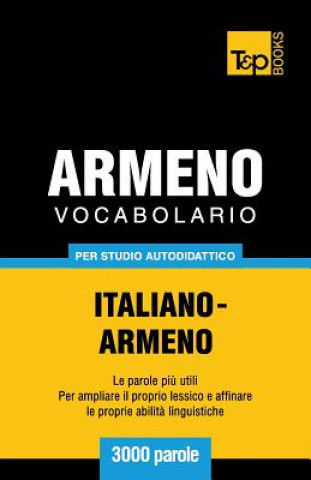 T&P BOOKS

ARMENO
VOCABOLARIO

PER STUDIO AUTODIDATTICO

ITALIANO-ARMENO

Le parole più utili
Per ampliare il proprio lessico e affinare le proprie abilità linguistiche

3000 parole